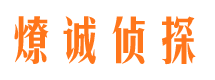 燎诚侦探